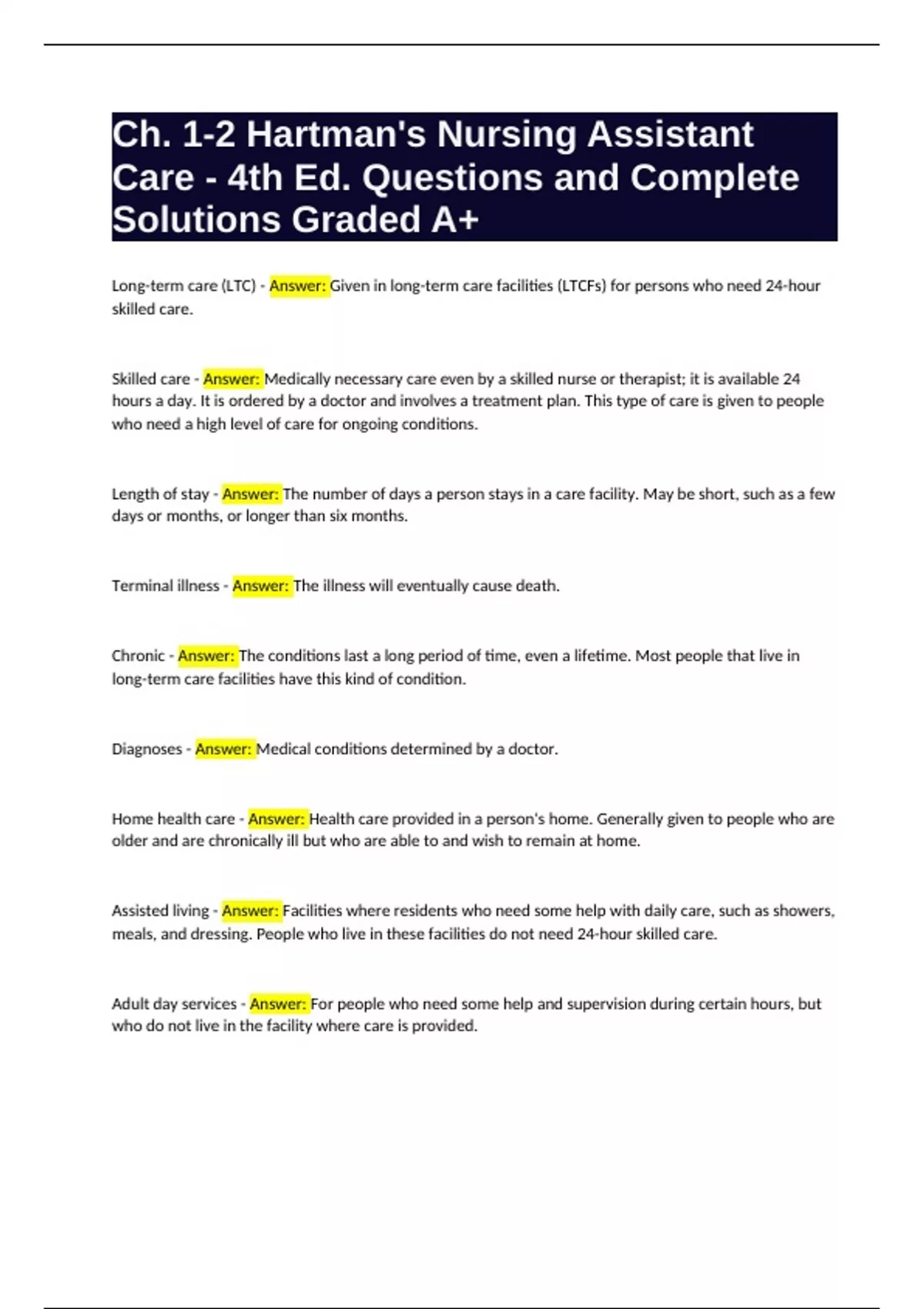 Ch. 1-2 Hartman's Nursing Assistant Care - 4th Ed. Questions and Complete Solutions Graded A+

Long-term care (LTC) - Answer: Given in long-term care facilities (LTCFs) for persons who need 24-hour skilled care.

Skilled care - Answer: Medically necessary care even by a skilled nurse or therapist; it is available 24 hours a day. It is ordered by a doctor and involves a treatment plan. This type of care is given to people who need a high level of care for ongoing conditions.

Length of stay - Answer: The number of days a person stays in a care facility. May be short, such as a few days or months, or longer than six months.

Terminal illness - Answer: The illness will eventually cause death.

Chronic - Answer: The conditions last a long period of time, even a lifetime. Most people that live in long-term care facilities have this kind of condition.

Diagnoses - Answer: Medical conditions determined by a doctor.

Home health care - Answer: Health care provided in a person's home. Generally given to people who are older and are chronically ill but who are able to and wish to remain at home.

Assisted living - Answer: Facilities where residents who need some help with daily care, such as showers, meals, and dressing. People who live in these facilities do not need 24-hour skilled care.

Adult day services - Answer: For people who need some help and supervision during certain hours, but who do not live in the facility where care is provided.